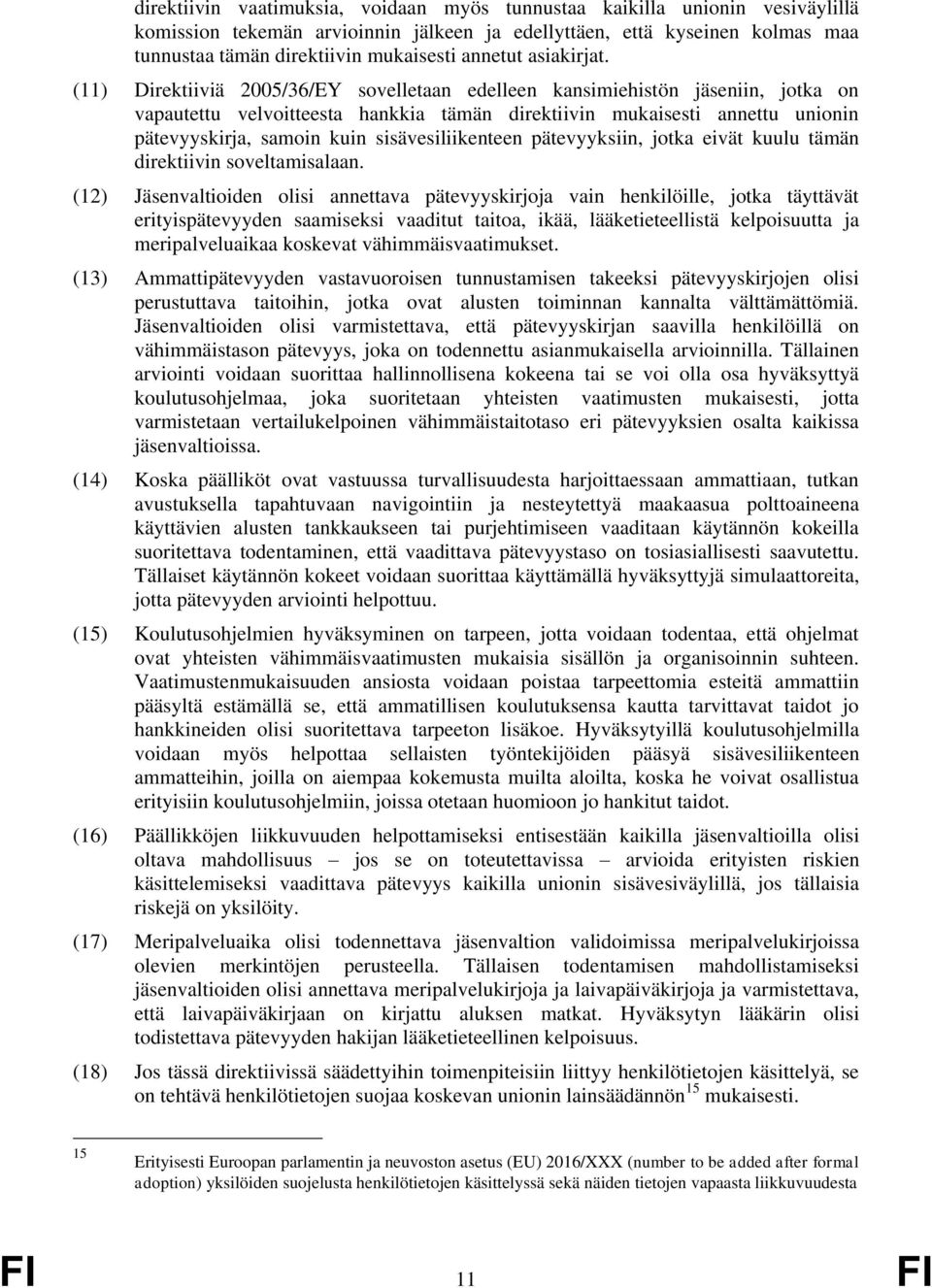 direktiivin vaatimuksia, voidaan myös tunnustaa kaikilla unionin vesiväylillä komission tekemän arvioinnin jälkeen ja edellyttäen, että kyseinen kolmas maa tunnustaa tämän direktiivin mukaisesti annetut asiakirjat.

(11) Direktiiviä 2005/36/EY sovelletaan edelleen kansimiehistön jäseniin, jotka on vapautettu velvoitteesta hankkia tämän direktiivin mukaisesti annettu unionin pätevyyskirja, samoin kuin sisävesiliikenteen pätevyyksiin, jotka eivät kuulu tämän direktiivin soveltamisalaan.

(12) Jäsenvaltioiden olisi annettava pätevyyskirjoja vain henkilöille, jotka täyttävät erityispätevyyden saamiseksi vaaditut taitoa, ikää, lääketieteellistä kelpoisuutta ja meripalveluaikaa koskevat vähimmäisvaatimukset.

(13) Ammattipätevyyden vastavuoroisen tunnustamisen takeeksi pätevyyskirjojen olisi perustuttava taitoihin, jotka ovat alusten toiminnan kannalta välttämättömiä. Jäsenvaltioiden olisi varmistettava, että pätevyyskirjan saavilla henkilöillä on vähimmäistason pätevyys, joka on todennettu asianmukaisella arvioinnilla. Tällainen arviointi voidaan suorittaa hallinnollisena kokeena tai se voi olla osa hyväksyttyä koulutusohjelmaa, joka suoritetaan yhteisten vaatimusten mukaisesti, jotta varmistetaan vertailukelpoinen vähimmäistaitotaso eri pätevyyksien osalta kaikissa jäsenvaltioissa.

(14) Koska päälliköt ovat vastuussa turvallisuudesta harjoittaessaan ammattiaan, tutkan avustuksella tapahtuvaan navigointiin ja nesteytettyä maakaasua polttoaineena käyttävien alusten tankkaukseen tai purjehtimiseen vaaditaan käytännön kokeilla suoritettava todentaminen, että vaadittava pätevyystaso on tosiasiallisesti saavutettu. Tällaiset käytännön kokeet voidaan suorittaa käyttämällä hyväksyttyjä simulaattoreita, jotta pätevyyden arviointi helpottuu.

(15) Koulutusohjelmien hyväksyminen on tarpeen, jotta voidaan todentaa, että ohjelmat ovat yhteisten vähimmäisvaatimusten mukaisia sisällön ja organisoinnin suhteen. Vaatimustenmukaisuuden ansiosta voidaan poistaa tarpeettomia esteitä ammattiin pääsyltä estämällä se, että ammatillisen koulutuksensa kautta tarvittavat taidot jo hankkineiden olisi suoritettava tarpeeton lisäkoe. Hyväksytyillä koulutusohjelmilla voidaan myös helpottaa sellaisten työntekijöiden pääsyä sisävesiliikenteen ammatteihin, joilla on aiempaa kokemusta muilta aloilta, koska he voivat osallistua erityisiin koulutusohjelmiin, joissa otetaan huomioon jo hankitut taidot.

(16) Päällikköjen liikkuvuuden helpottamiseksi entisestään kaikilla jäsenvaltioilla olisi oltava mahdollisuus – jos se on toteutettavissa – arvioida erityisten riskien käsittelemiseksi vaadittava pätevyys kaikilla unionin sisävesiväylillä, jos tällaisia riskejä on yksilöity.

(17) Meripalveluaika olisi todennettava jäsenvaltion validoimissa meripalvelukirjoissa olevien merkintöjen perusteella. Tällaisen todentamisen mahdollistamiseksi jäsenvaltioiden olisi annettava meripalvelukirjoja ja laivapäiväkirjoja ja varmistettava, että laivapäiväkirjaan on kirjattu aluksen matkat. Hyväksytyn lääkärin olisi todistettava pätevyyden hakijan lääketieteellinen kelpoisuus.

(18) Jos tässä direktiivissä säädettyihin toimenpiteisiin liittyy henkilötietojen käsittelyä, se on tehtävä henkilötietojen suojaa koskevan unionin lainsäädännön$^{15}$ mukaisesti.

15 Erityisesti Euroopan parlamentin ja neuvoston asetus (EU) 2016/XXX (number to be added after formal adoption) yksilöiden suojelusta henkilötietojen käsittelyssä sekä näiden tietojen vapaasta liikkuvuudesta

FI 11 FI